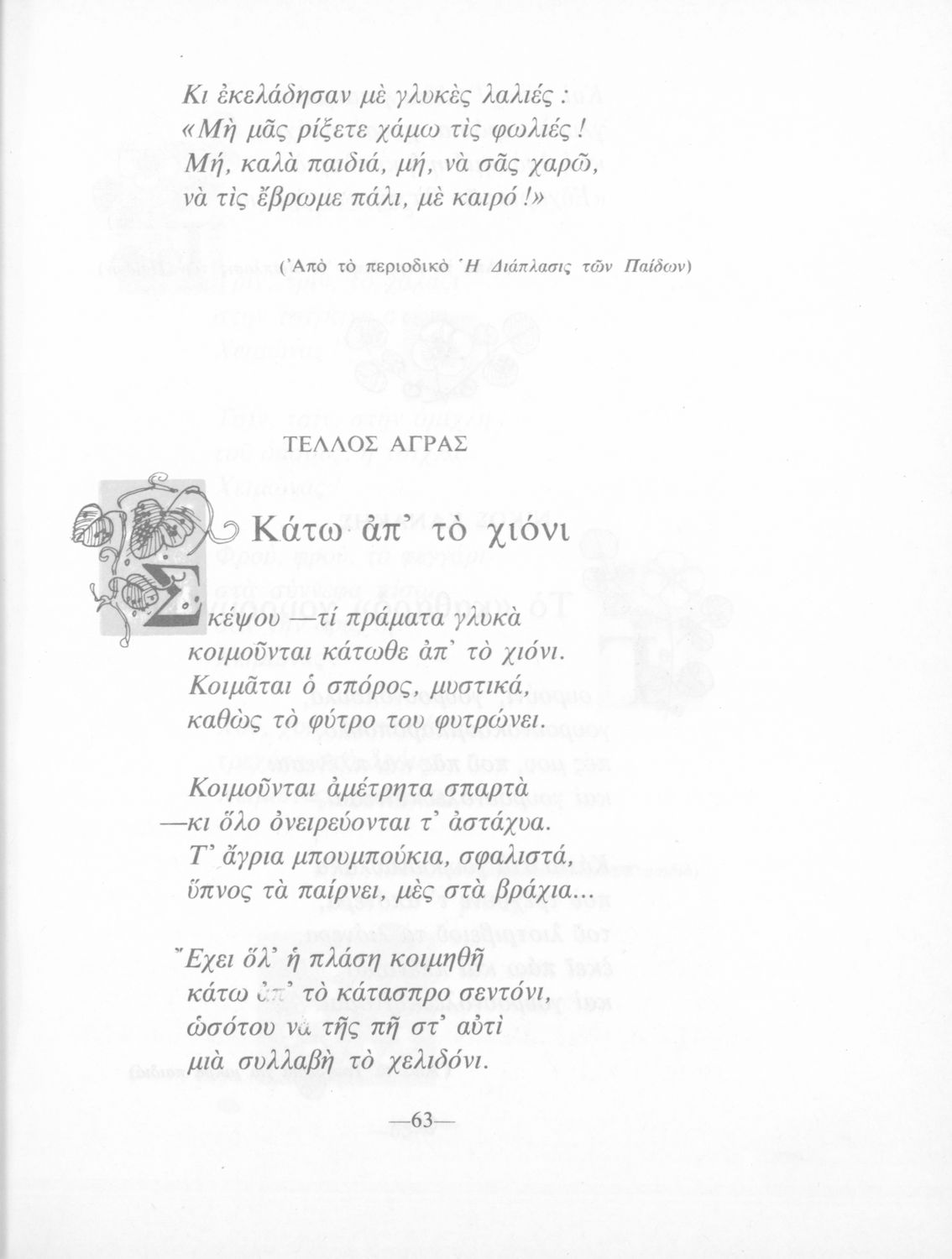 Κι ἐκελάδησαν μὲ γλυκὲς λαλιές :
«Μὴ μᾶς ρίξετε χάμω τὶς φωλιές !
Μή, καλὰ παιδιά, μή, νὰ σᾶς χαρῶ,
νὰ τὶς ἔβρωμε πάλι, μὲ καιρό !»

(Ἀπὸ τὸ περιοδικὸ Ἡ Διάπλασις τῶν Παίδων)

ΤΕΛΛΟΣ ΑΓΡΑΣ

Κάτω ἀπ' τὸ χιόνι

Σκέψου —τί πράματα γλυκὰ
κοιμοῦνται κάτωθε ἀπ' τὸ χιόνι.
Κοιμᾶται ὁ σπόρος, μυστικά,
καθὼς τὸ φύτρο του φυτρώνει.

Κοιμοῦνται ἀμέτρητα σπαρτὰ
—κι ὅλο ὀνειρεύονται τ' ἀστάχυα.
Τ' ἄγρια μπουμπούκια, σφαλιστά,
ὕπνος τὰ παίρνει, μὲς στὰ βράχια...

Ἔχει ὅλ' ἡ πλάση κοιμηθῆ
κάτω ἀπ' τὸ κάτασπρο σεντόνι,
ὡσότου νὰ τῆς πῆ στ' αὐτὶ
μιὰ συλλαβὴ τὸ χελιδόνι.

—63—